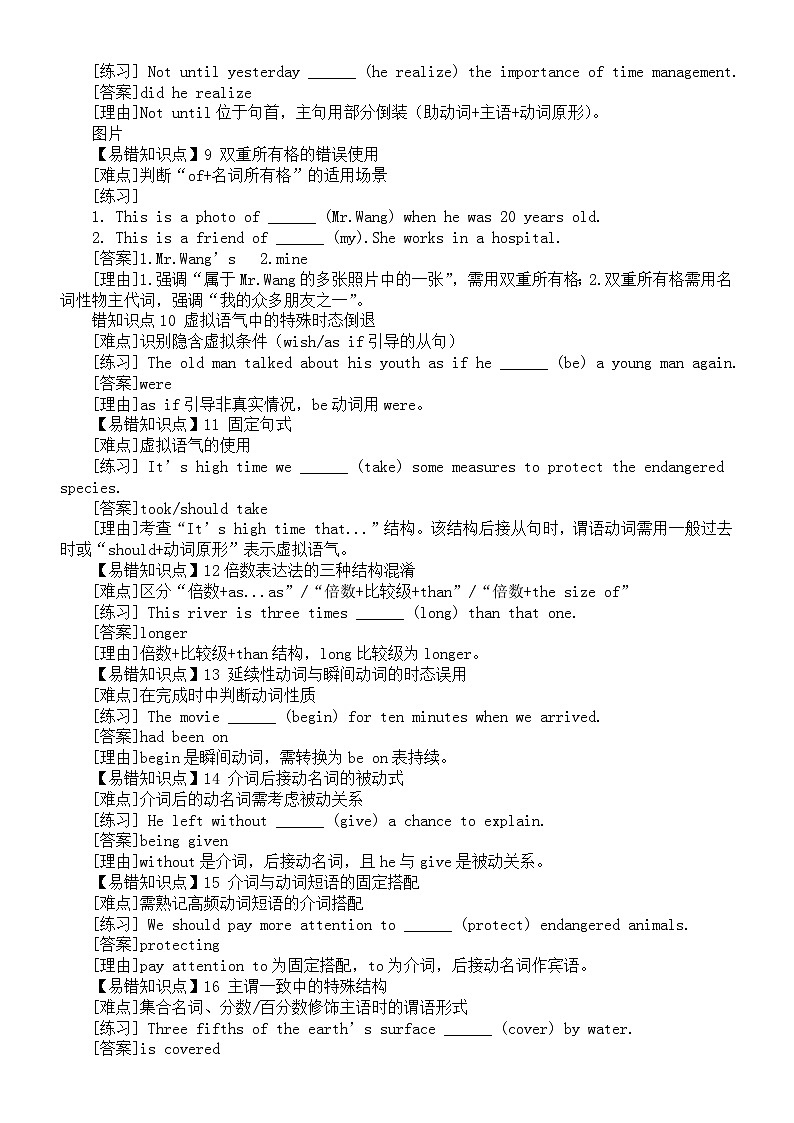 [练习] Not until yesterday ______ (he realize) the importance of time management.
[答案]did he realize
[理由]Not until 位于句首，主句用部分倒装（助动词+主语+动词原形）。
图片
【易错知识点】9 双重所有格的错误使用
[难点]判断“of+名词所有格”的适用场景
[练习]
1. This is a photo of ______ (Mr.Wang) when he was 20 years old.
2. This is a friend of ______ (my).She works in a hospital.
[答案]1.Mr.Wang’s  2.mine
[理由]1.强调“属于 Mr.Wang 的多张照片中的一张”，需用双重所有格；2.双重所有格需用名词性物主代词，强调“我的众多朋友之一”。
错知识点 10 虚拟语气中的特殊时态倒退
[难点]识别隐含虚拟条件（wish/as if 引导的从句）
[练习] The old man talked about his youth as if he ______ (be) a young man again.
[答案]were
[理由]as if 引导非真实情况，be 动词用 were。
【易错知识点】11 固定句式
[难点]虚拟语气的使用
[练习] It’s high time we ______ (take) some measures to protect the endangered species.
[答案]took/should take
[理由]考查“It’s high time that...”结构。该结构后接从句时，谓语动词需用一般过去时或“should+动词原形”表示虚拟语气。
【易错知识点】12 倍数表达法的三种结构混淆
[难点]区分“倍数+as...as”/“倍数+比较级+than”/“倍数+the size of”
[练习] This river is three times ______ (long) than that one.
[答案]longer
[理由]倍数+比较级+than 结构，long 比较级为 longer。
【易错知识点】13 延续性动词与瞬间动词的时态误用
[难点]在完成时中判断动词性质
[练习] The movie ______ (begin) for ten minutes when we arrived.
[答案]had been on
[理由]begin 是瞬间动词，需转换为 be on 表持续。
【易错知识点】14 介词后接动名词的被动式
[难点]介词后的动名词需考虑被动关系
[练习] He left without ______ (give) a chance to explain.
[答案]being given
[理由]without 是介词，后接动名词，且 he 与 give 是被动关系。
【易错知识点】15 介词与动词短语的固定搭配
[难点]需熟记高频动词短语的介词搭配
[练习] We should pay more attention to ______ (protect) endangered animals.
[答案]protecting
[理由]pay attention to 为固定搭配，to 为介词，后接动名词作宾语。
【易错知识点】16 主谓一致中的特殊结构
[难点]集合名词、分数/百分数修饰主语时的谓语形式
[练习] Three fifths of the earth’s surface ______ (cover) by water.
[答案]is covered